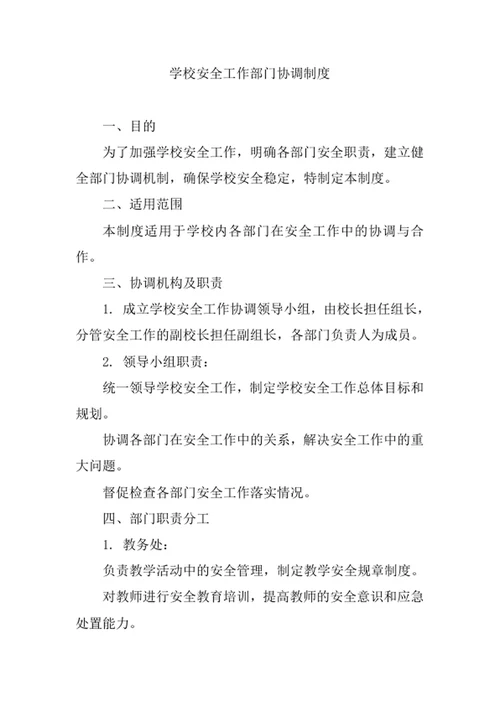 学校安全工作部门协调制度

一、目的

为了加强学校安全工作，明确各部门安全职责，建立健全部门协调机制，确保学校安全稳定，特制定本制度。

二、适用范围

本制度适用于学校内各部门在安全工作中的协调与合作。

三、协调机构及职责

1. 成立学校安全工作协调领导小组，由校长担任组长，分管安全工作的副校长担任副组长，各部门负责人为成员。

2. 领导小组职责：

统一领导学校安全工作，制定学校安全工作总体目标和规划。

协调各部门在安全工作中的关系，解决安全工作中的重大问题。

督促检查各部门安全工作落实情况。

四、部门职责分工

1. 教务处：

负责教学活动中的安全管理，制定教学安全规章制度。

对教师进行安全教育培训，提高教师的安全意识和应急处置能力。